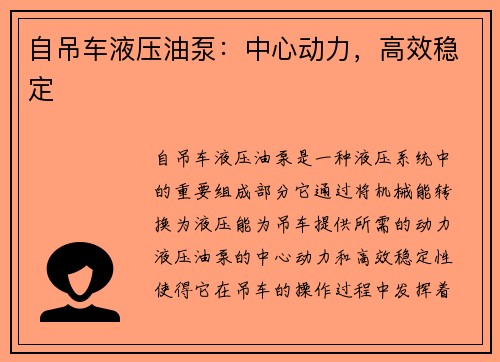 自吊车液压油泵：中心动力，高效稳定

自吊车液压油泵是一种液压系统中的重要组成部分它通过将机械能转换为液压能为吊车提供所需的动力液压油泵的中心动力和高效稳定性使得它在吊车的操作过程中发挥着